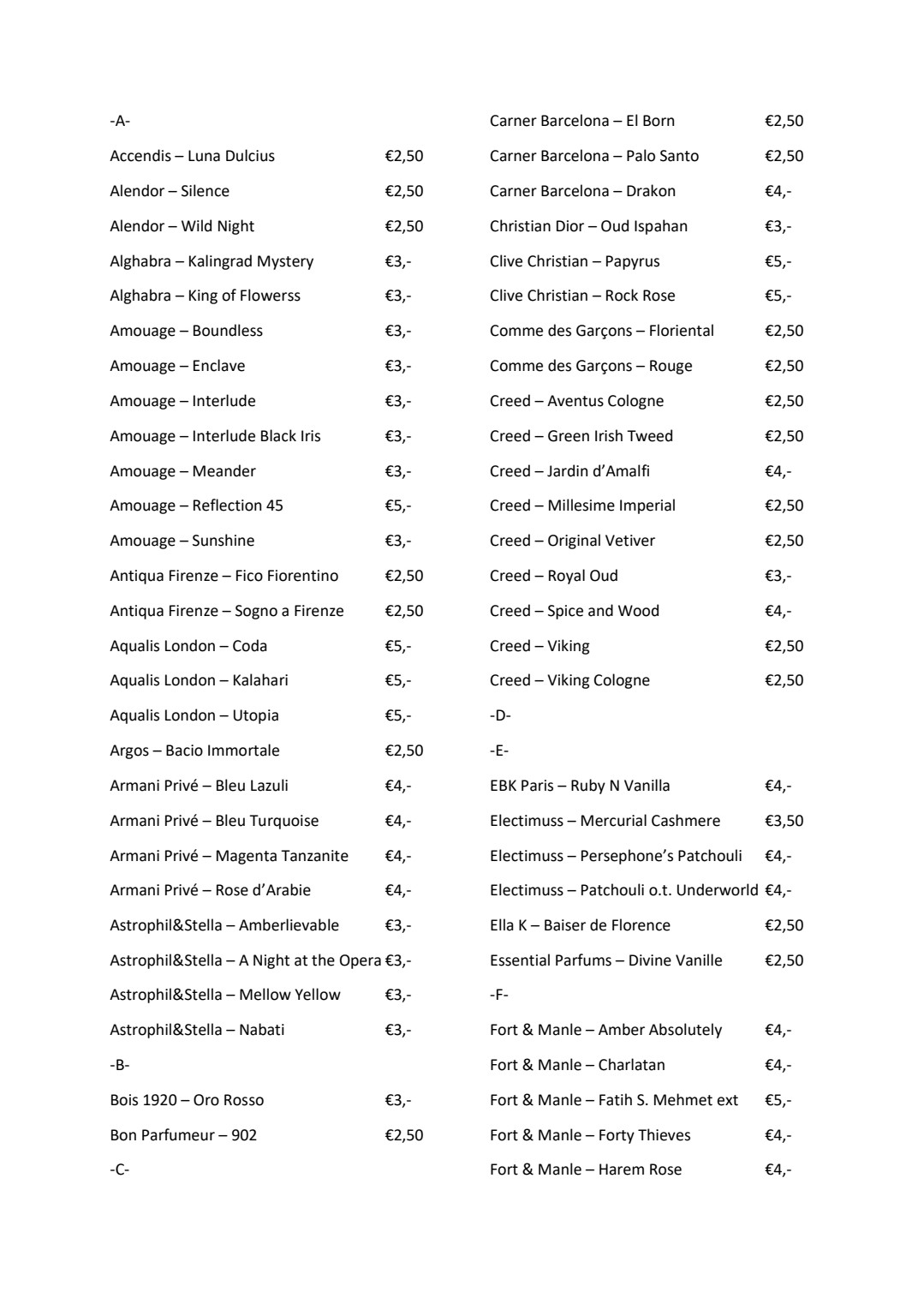 -A-

Accendis – Luna Dulcius €2,50

Alendor – Silence €2,50

Alendor – Wild Night €2,50

Alghabra – Kalingrad Mystery €3,-

Alghabra – King of Flowerss €3,-

Amouage – Boundless €3,-

Amouage – Enclave €3,-

Amouage – Interlude €3,-

Amouage – Interlude Black Iris €3,-

Amouage – Meander €3,-

Amouage – Reflection 45 €5,-

Amouage – Sunshine €3,-

Antiqua Firenze – Fico Fiorentino €2,50

Antiqua Firenze – Sogno a Firenze €2,50

Aqualis London – Coda €5,-

Aqualis London – Kalahari €5,-

Aqualis London – Utopia €5,-

Argos – Bacio Immortale €2,50

Armani Privé – Bleu Lazuli €4,-

Armani Privé – Bleu Turquoise €4,-

Armani Privé – Magenta Tanzanite €4,-

Armani Privé – Rose d'Arabie €4,-

Astrophil&Stella – Amberlievable €3,-

Astrophil&Stella – A Night at the Opera €3,-

Astrophil&Stella – Mellow Yellow €3,-

Astrophil&Stella – Nabati €3,-

-B-

Bois 1920 – Oro Rosso €3,-

Bon Parfumeur – 902 €2,50

-C-

Carner Barcelona – El Born €2,50

Carner Barcelona – Palo Santo €2,50

Carner Barcelona – Drakon €4,-

Christian Dior – Oud Ispahan €3,-

Clive Christian – Papyrus €5,-

Clive Christian – Rock Rose €5,-

Comme des Garçons – Floriental €2,50

Comme des Garçons – Rouge €2,50

Creed – Aventus Cologne €2,50

Creed – Green Irish Tweed €2,50

Creed – Jardin d'Amalfi €4,-

Creed – Millesime Imperial €2,50

Creed – Original Vetiver €2,50

Creed – Royal Oud €3,-

Creed – Spice and Wood €4,-

Creed – Viking €2,50

Creed – Viking Cologne €2,50

-D-

-E-

EBK Paris – Ruby N Vanilla €4,-

Electimuss – Mercurial Cashmere €3,50

Electimuss – Persephone's Patchouli €4,-

Electimuss – Patchouli o.t. Underworld €4,-

Ella K – Baiser de Florence €2,50

Essential Parfums – Divine Vanille €2,50

-F-

Fort & Manle – Amber Absolutely €4,-

Fort & Manle – Charlatan €4,-

Fort & Manle – Fatih S. Mehmet ext €5,-

Fort & Manle – Forty Thieves €4,-

Fort & Manle – Harem Rose €4,-